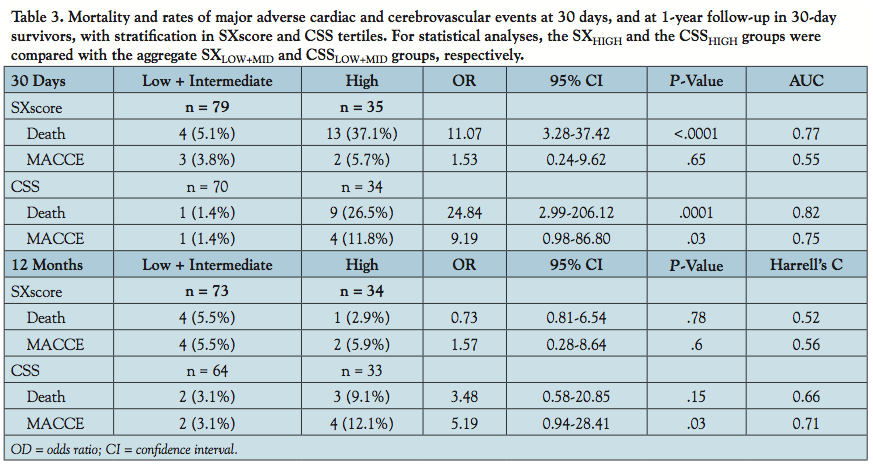 Table 3. Mortality and rates of major adverse cardiac and cerebrovascular events at 30 days, and at 1-year follow-up in 30-day survivors, with stratification in SXscore and CSS tertiles. For statistical analyses, the $SX_{HIGH}$ and the $CSS_{HIGH}$ groups were compared with the aggregate $SX_{LOW+MID}$ and $CSS_{LOW+MID}$ groups, respectively.

| 30 Days | Low + Intermediate | High | OR | 95% CI | P-Value | AUC |
|---|---|---|---|---|---|---|
| SXscore | n = 79 | n = 35 | | | | |
| Death | 4 (5.1%) | 13 (37.1%) | 11.07 | 3.28-37.42 | <.0001 | 0.77 |
| MACCE | 3 (3.8%) | 2 (5.7%) | 1.53 | 0.24-9.62 | .65 | 0.55 |
| CSS | n = 70 | n = 34 | | | | |
| Death | 1 (1.4%) | 9 (26.5%) | 24.84 | 2.99-206.12 | .0001 | 0.82 |
| MACCE | 1 (1.4%) | 4 (11.8%) | 9.19 | 0.98-86.80 | .03 | 0.75 |
| 12 Months | Low + Intermediate | High | OR | 95% CI | P-Value | Harrell's C |
| SXscore | n = 73 | n = 34 | | | | |
| Death | 4 (5.5%) | 1 (2.9%) | 0.73 | 0.81-6.54 | .78 | 0.52 |
| MACCE | 4 (5.5%) | 2 (5.9%) | 1.57 | 0.28-8.64 | .6 | 0.56 |
| CSS | n = 64 | n = 33 | | | | |
| Death | 2 (3.1%) | 3 (9.1%) | 3.48 | 0.58-20.85 | .15 | 0.66 |
| MACCE | 2 (3.1%) | 4 (12.1%) | 5.19 | 0.94-28.41 | .03 | 0.71 |

OD = odds ratio; CI = confidence interval.